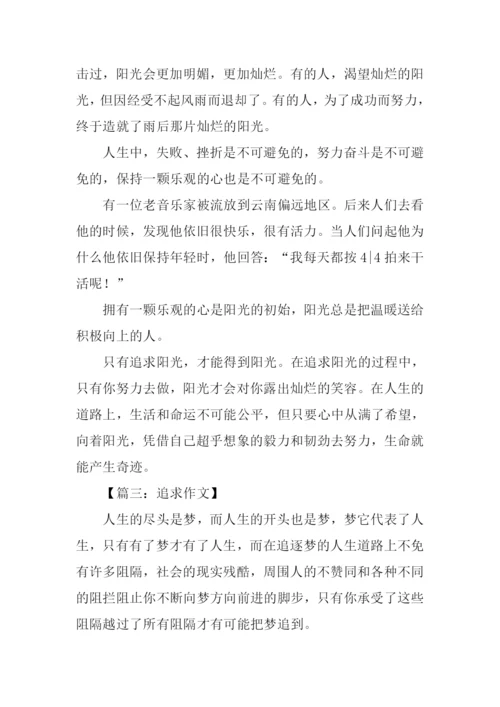 击过，阳光会更加明媚，更加灿烂。有的人，渴望灿烂的阳光，但因经受不起风雨而退却了。有的人，为了成功而努力，终于造就了雨后那片灿烂的阳光。

人生中，失败、挫折是不可避免的，努力奋斗是不可避免的，保持一颗乐观的心也是不可避免的。

有一位老音乐家被流放到云南偏远地区。后来人们去看他的时候，发现他依旧很快乐，很有活力。当人们问起他为什么他依旧保持年轻时，他回答：“我每天都按 4|4 拍来干活呢！”

拥有一颗乐观的心是阳光的初始，阳光总是把温暖送给积极向上的人。

只有追求阳光，才能得到阳光。在追求阳光的过程中，只有你努力去做，阳光才会对你露出灿烂的笑容。在人生的道路上，生活和命运不可能公平，但只要心中从满了希望，向着阳光，凭借自己超乎想象的毅力和韧劲去努力，生命就能产生奇迹。

【篇三：追求作文】

人生的尽头是梦，而人生的开头也是梦，梦它代表了人生，只有有了梦才有了人生，而在追逐梦的人生道路上不免有许多阻隔，社会的现实残酷，周围人的不赞同和各种不同的阻拦阻止你不断向梦方向前进的脚步，只有你承受了这些阻隔越过了所有阻隔才有可能把梦追到。